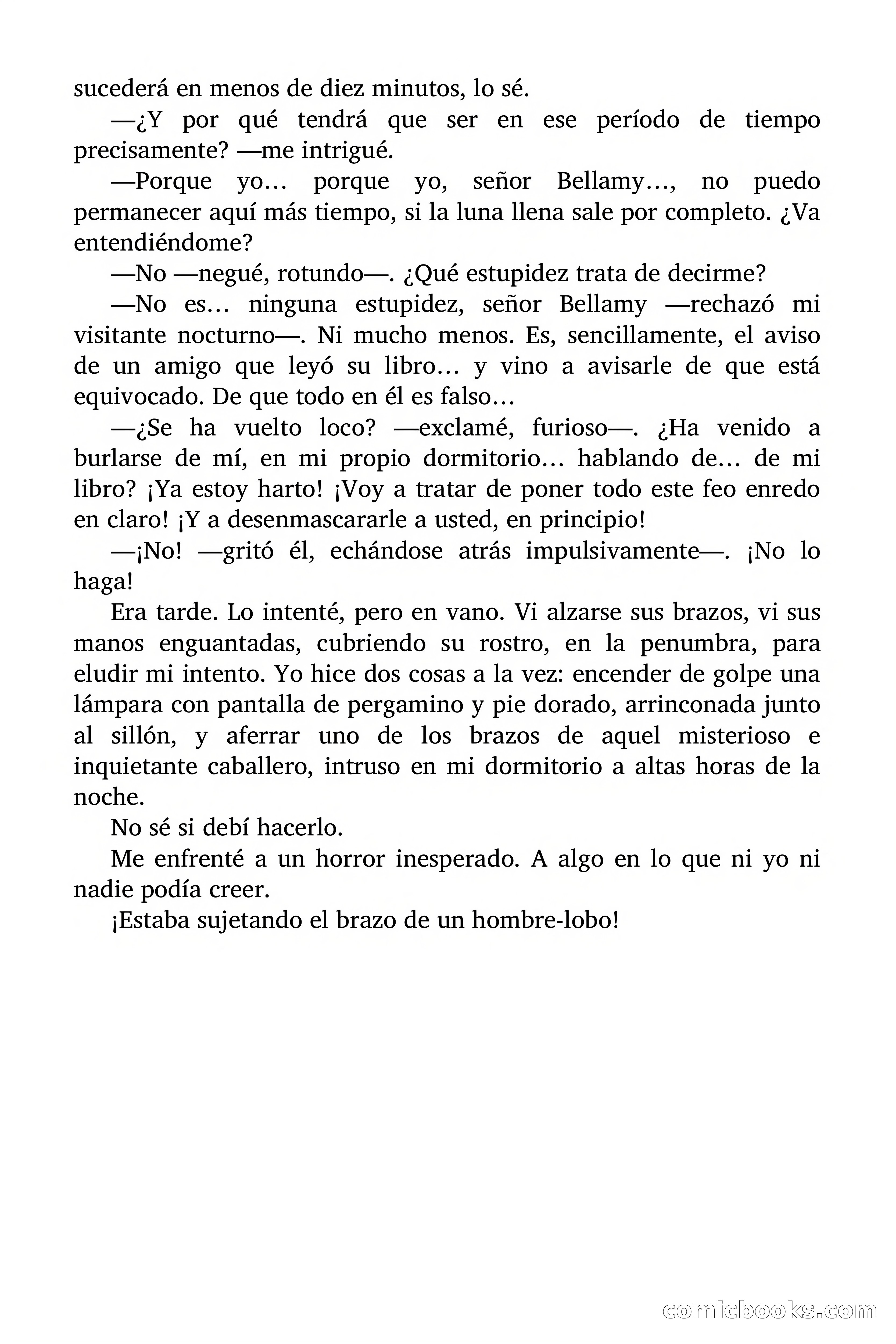 sucederá en menos de diez minutos, lo sé.

—¿Y por qué tendrá que ser en ese período de tiempo precisamente? —me intrigué.

—Porque yo… porque yo, señor Bellamy…, no puedo permanecer aquí más tiempo, si la luna llena sale por completo. ¿Va entendiéndome?

—No —negué, rotundo—. ¿Qué estupidez trata de decirme?

—No es… ninguna estupidez, señor Bellamy —rechazó mi visitante nocturno—. Ni mucho menos. Es, sencillamente, el aviso de un amigo que leyó su libro… y vino a avisarle de que está equivocado. De que todo en él es falso…

—¿Se ha vuelto loco? —exclamé, furioso—. ¿Ha venido a burlarse de mí, en mi propio dormitorio… hablando de… de mi libro? ¡Ya estoy harto! ¡Voy a tratar de poner todo este feo enredo en claro! ¡Y a desenmascararle a usted, en principio!

—¡No! —gritó él, echándose atrás impulsivamente—. ¡No lo haga!

Era tarde. Lo intenté, pero en vano. Vi alzarse sus brazos, vi sus manos enguantadas, cubriendo su rostro, en la penumbra, para eludir mi intento. Yo hice dos cosas a la vez: encender de golpe una lámpara con pantalla de pergamino y pie dorado, arrinconada junto al sillón, y aferrar uno de los brazos de aquel misterioso e inquietante caballero, intruso en mi dormitorio a altas horas de la noche.

No sé si debí hacerlo.

Me enfrenté a un horror inesperado. A algo en lo que ni yo ni nadie podía creer.

¡Estaba sujetando el brazo de un hombre-lobo!

comicbooks.com